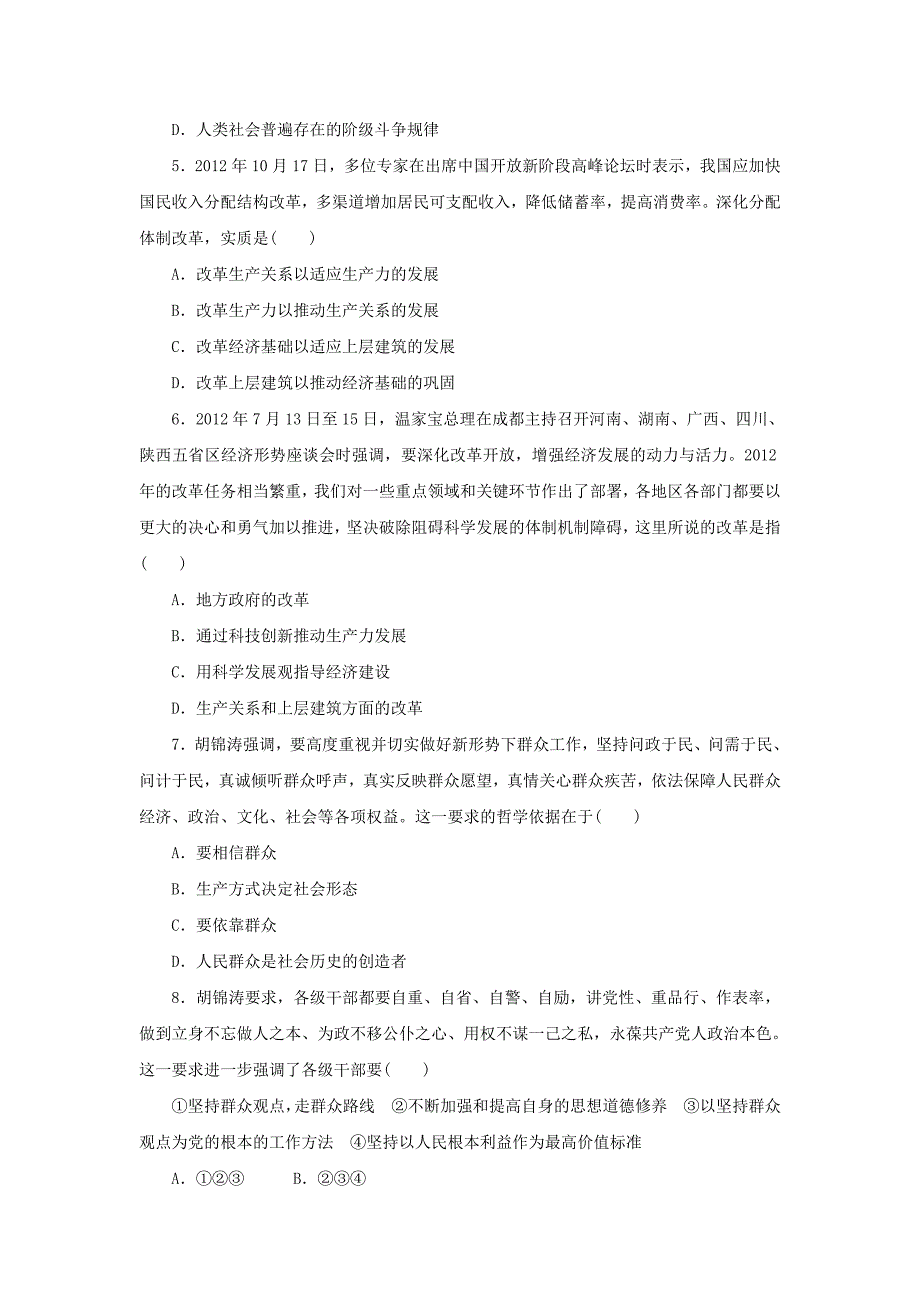 D．人类社会普遍存在的阶级斗争规律

5．2012 年 10 月 17 日，多位专家在出席中国开放新阶段高峰论坛时表示，我国应加快国民收入分配结构改革，多渠道增加居民可支配收入，降低储蓄率，提高消费率。深化分配体制改革，实质是(　　)

A．改革生产关系以适应生产力的发展

B．改革生产力以推动生产关系的发展

C．改革经济基础以适应上层建筑的发展

D．改革上层建筑以推动经济基础的巩固

6．2012 年 7 月 13 日至 15 日，温家宝总理在成都主持召开河南、湖南、广西、四川、陕西五省区经济形势座谈会时强调，要深化改革开放，增强经济发展的动力与活力。2012 年的改革任务相当繁重，我们对一些重点领域和关键环节作出了部署，各地区各部门都要以更大的决心和勇气加以推进，坚决破除阻碍科学发展的体制机制障碍，这里所说的改革是指(　　)

A．地方政府的改革

B．通过科技创新推动生产力发展

C．用科学发展观指导经济建设

D．生产关系和上层建筑方面的改革

7．胡锦涛强调，要高度重视并切实做好新形势下群众工作，坚持问政于民、问需于民、问计于民，真诚倾听群众呼声，真实反映群众愿望，真情关心群众疾苦，依法保障人民群众经济、政治、文化、社会等各项权益。这一要求的哲学依据在于(　　)

A．要相信群众

B．生产方式决定社会形态

C．要依靠群众

D．人民群众是社会历史的创造者

8．胡锦涛要求，各级干部都要自重、自省、自警、自励，讲党性、重品行、作表率，做到立身不忘做人之本、为政不移公仆之心、用权不谋一己之私，永葆共产党人政治本色。这一要求进一步强调了各级干部要(　　)

①坚持群众观点，走群众路线　②不断加强和提高自身的思想道德修养　③以坚持群众观点为党的根本的工作方法　④坚持以人民根本利益作为最高价值标准

A．①②③　　B．②③④